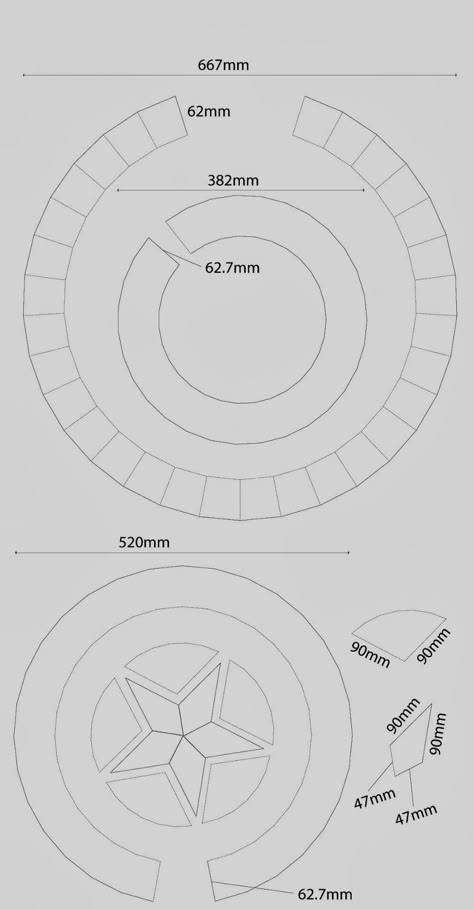 667mm

62mm

382mm

62.7mm

520mm

90mm

90mm

90mm

90mm

47mm

47mm

62.7mm